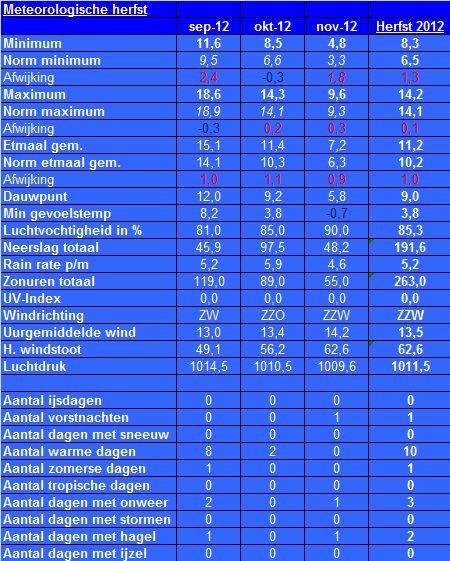 | Meteorologische herfst | | | | |
|---|---|---|---|---|
| | sep-12 | okt-12 | nov-12 | Herfst 2012 |
| Minimum | 11,6 | 8,5 | 4,8 | 8,3 |
| Norm minimum | 9,5 | 6,6 | 3,3 | 6,5 |
| Afwijking | 2,4 | -0,3 | 1,8 | 1,3 |
| Maximum | 18,6 | 14,3 | 9,6 | 14,2 |
| Norm maximum | 18,9 | 14,1 | 9,3 | 14,1 |
| Afwijking | -0,3 | 0,2 | 0,3 | 0,1 |
| Etmaal gem. | 15,1 | 11,4 | 7,2 | 11,2 |
| Norm etmaal gem. | 14,1 | 10,3 | 6,3 | 10,2 |
| Afwijking | 1,0 | 1,1 | 0,9 | 1,0 |
| Dauwpunt | 12,0 | 9,2 | 5,8 | 9,0 |
| Min gevoelstemp | 8,2 | 3,8 | -0,7 | 3,8 |
| Luchtvochtigheid in % | 81,0 | 85,0 | 90,0 | 85,3 |
| Neerslag totaal | 45,9 | 97,5 | 48,2 | 191,6 |
| Rain rate p/m | 5,2 | 5,9 | 4,6 | 5,2 |
| Zonuren totaal | 119,0 | 89,0 | 55,0 | 263,0 |
| UV-Index | 0,0 | 0,0 | 0,0 | 0,0 |
| Windrichting | ZW | ZZO | ZZW | ZZW |
| Uurgemiddelde wind | 13,0 | 13,4 | 14,2 | 13,5 |
| H. windstoot | 49,1 | 56,2 | 62,6 | 62,6 |
| Luchtdruk | 1014,5 | 1010,5 | 1009,6 | 1011,5 |
| | | | | |
| Aantal ijsdagen | 0 | 0 | 0 | 0 |
| Aantal vorstnachten | 0 | 0 | 1 | 1 |
| Aantal dagen met sneeuw | 0 | 0 | 0 | 0 |
| Aantal warme dagen | 8 | 2 | 0 | 10 |
| Aantal zomerse dagen | 1 | 0 | 0 | 1 |
| Aantal tropische dagen | 0 | 0 | 0 | 0 |
| Aantal dagen met onweer | 2 | 0 | 1 | 3 |
| Aantal dagen met stormen | 0 | 0 | 0 | 0 |
| Aantal dagen met hagel | 1 | 0 | 1 | 2 |
| Aantal dagen met ijzel | 0 | 0 | 0 | 0 |